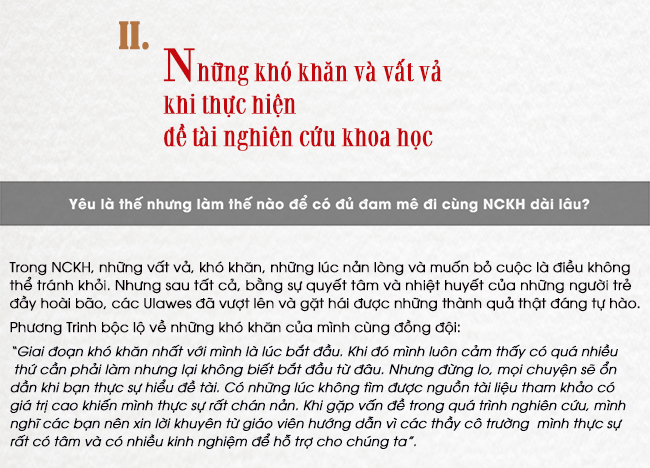 II.

Những khó khăn và vất vả
khi thực hiện
đề tài nghiên cứu khoa học

Yêu là thế nhưng làm thế nào để có đủ đam mê đi cùng NCKH dài lâu?

Trong NCKH, những vất vả, khó khăn, những lúc nản lòng và muốn bỏ cuộc là điều không thể tránh khỏi. Nhưng sau tất cả, bằng sự quyết tâm và nhiệt huyết của những người trẻ đầy hoài bão, các Ulawes đã vượt lên và gặt hái được những thành quả thật đáng tự hào.

Phương Trinh bộc lộ về những khó khăn của mình cùng đồng đội:

"Giai đoạn khó khăn nhất với mình là lúc bắt đầu. Khi đó mình luôn cảm thấy có quá nhiều thứ cần phải làm nhưng lại không biết bắt đầu từ đâu. Nhưng đừng lo, mọi chuyện sẽ ổn dần khi bạn thực sự hiểu đề tài. Có những lúc không tìm được nguồn tài liệu tham khảo có giá trị cao khiến mình thực sự rất chán nản. Khi gặp vấn đề trong quá trình nghiên cứu, mình nghĩ các bạn nên xin lời khuyên từ giáo viên hướng dẫn vì các thầy cô trường mình thực sự rất có tâm và có nhiều kinh nghiệm để hỗ trợ cho chúng ta".